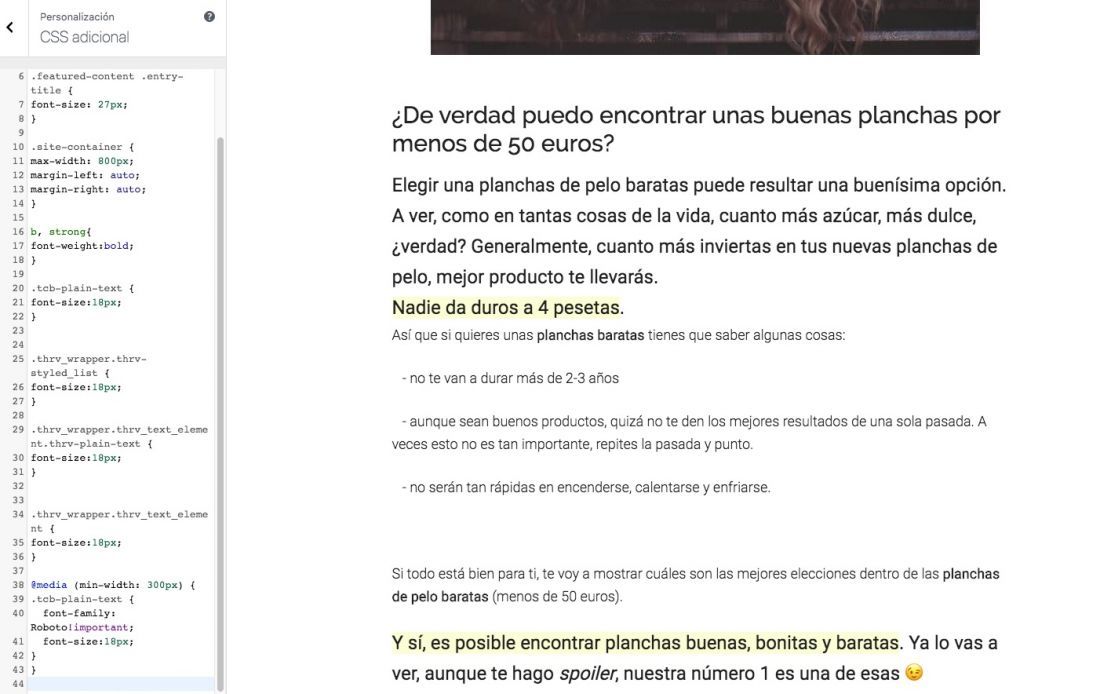 Personalización
CSS adicional

6 .featured-content .entry-title {
7 font-size: 27px;
8 }
9
10 .site-container {
11 max-width: 800px;
12 margin-left: auto;
13 margin-right: auto;
14 }
15
16 b, strong{
17 font-weight:bold;
18 }
19
20 .tcb-plain-text {
21 font-size:18px;
22 }
23
24
25 .thrv_wrapper.thrv-styled_list {
26 font-size:18px;
27 }
28
29 .thrv_wrapper.thrv_text_element.thrv-plain-text {
30 font-size:18px;
31 }
32
33
34 .thrv_wrapper.thrv_text_element {
35 font-size:18px;
36 }
37
38 @media (min-width: 300px) {
39 .tcb-plain-text {
40 font-family: Roboto!important;
41 font-size:18px;
42 }
43 }
44

¿De verdad puedo encontrar unas buenas planchas por menos de 50 euros?

Elegir una planchas de pelo baratas puede resultar una buenísima opción. A ver, como en tantas cosas de la vida, cuanto más azúcar, más dulce, ¿verdad? Generalmente, cuanto más inviertas en tus nuevas planchas de pelo, mejor producto te llevarás.

Nadie da duros a 4 pesetas.

Así que si quieres unas planchas baratas tienes que saber algunas cosas:

- no te van a durar más de 2-3 años

- aunque sean buenos productos, quizá no te den los mejores resultados de una sola pasada. A veces esto no es tan importante, repites la pasada y punto.

- no serán tan rápidas en encenderse, calentarse y enfriarse.

Si todo está bien para ti, te voy a mostrar cuáles son las mejores elecciones dentro de las planchas de pelo baratas (menos de 50 euros).

Y sí, es posible encontrar planchas buenas, bonitas y baratas. Ya lo vas a ver, aunque te hago spoiler, nuestra número 1 es una de esas 😉